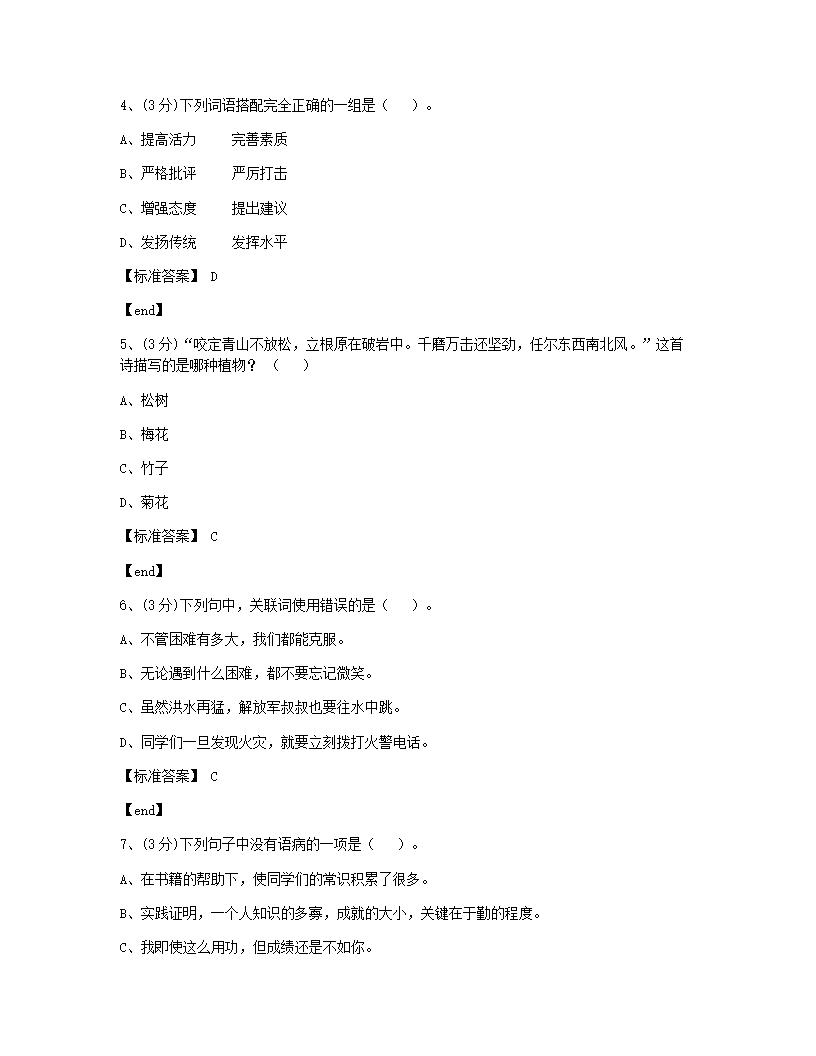 4、(3分)下列词语搭配完全正确的一组是（　）。

A、提高活力　　完善素质

B、严格批评　　严厉打击

C、增强态度　　提出建议

D、发扬传统　　发挥水平

【标准答案】 D

【end】

5、(3分)“咬定青山不放松，立根原在破岩中。千磨万击还坚劲，任尔东西南北风。”这首诗描写的是哪种植物？（　）

A、松树

B、梅花

C、竹子

D、菊花

【标准答案】 C

【end】

6、(3分)下列句中，关联词使用错误的是（　）。

A、不管困难有多大，我们都能克服。

B、无论遇到什么困难，都不要忘记微笑。

C、虽然洪水再猛，解放军叔叔也要往水中跳。

D、同学们一旦发现火灾，就要立刻拨打火警电话。

【标准答案】 C

【end】

7、(3分)下列句子中没有语病的一项是（　）。

A、在书籍的帮助下，使同学们的常识积累了很多。

B、实践证明，一个人知识的多寡，成就的大小，关键在于勤的程度。

C、我即使这么用功，但成绩还是不如你。